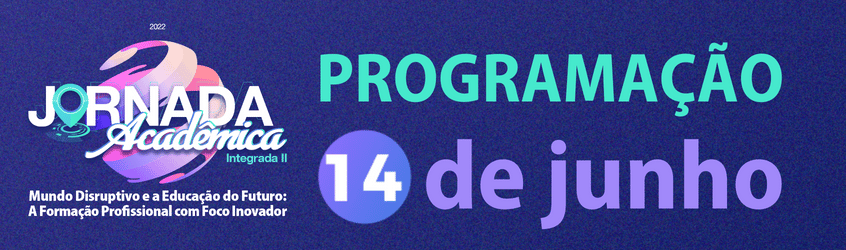 2022

JORNADA
Acadêmica
Integrada II

Mundo Disruptivo e a Educação do Futuro:
A Formação Profissional com Foco Inovador

PROGRAMAÇÃO

14 de junho